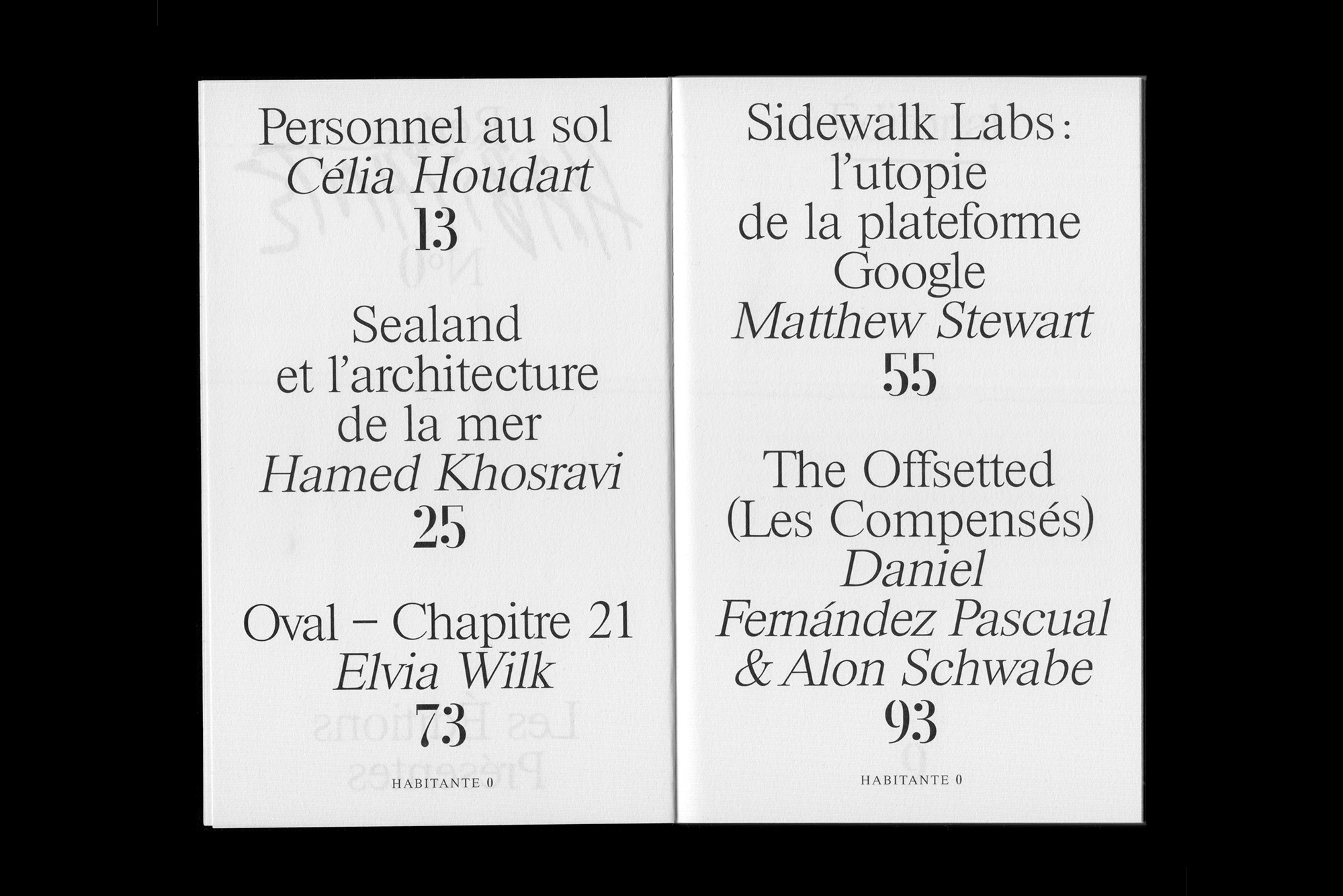 Personnel au sol
Célia Houdart
13

Sealand
et l'architecture
de la mer
Hamed Khosravi
25

Oval – Chapitre 21
Elvia Wilk
73

HABITANTE 0

Sidewalk Labs :
l'utopie
de la plateforme
Google
Matthew Stewart
55

The Offsetted
(Les Compensés)
Daniel
Fernández Pascual
& Alon Schwabe
93

HABITANTE 0